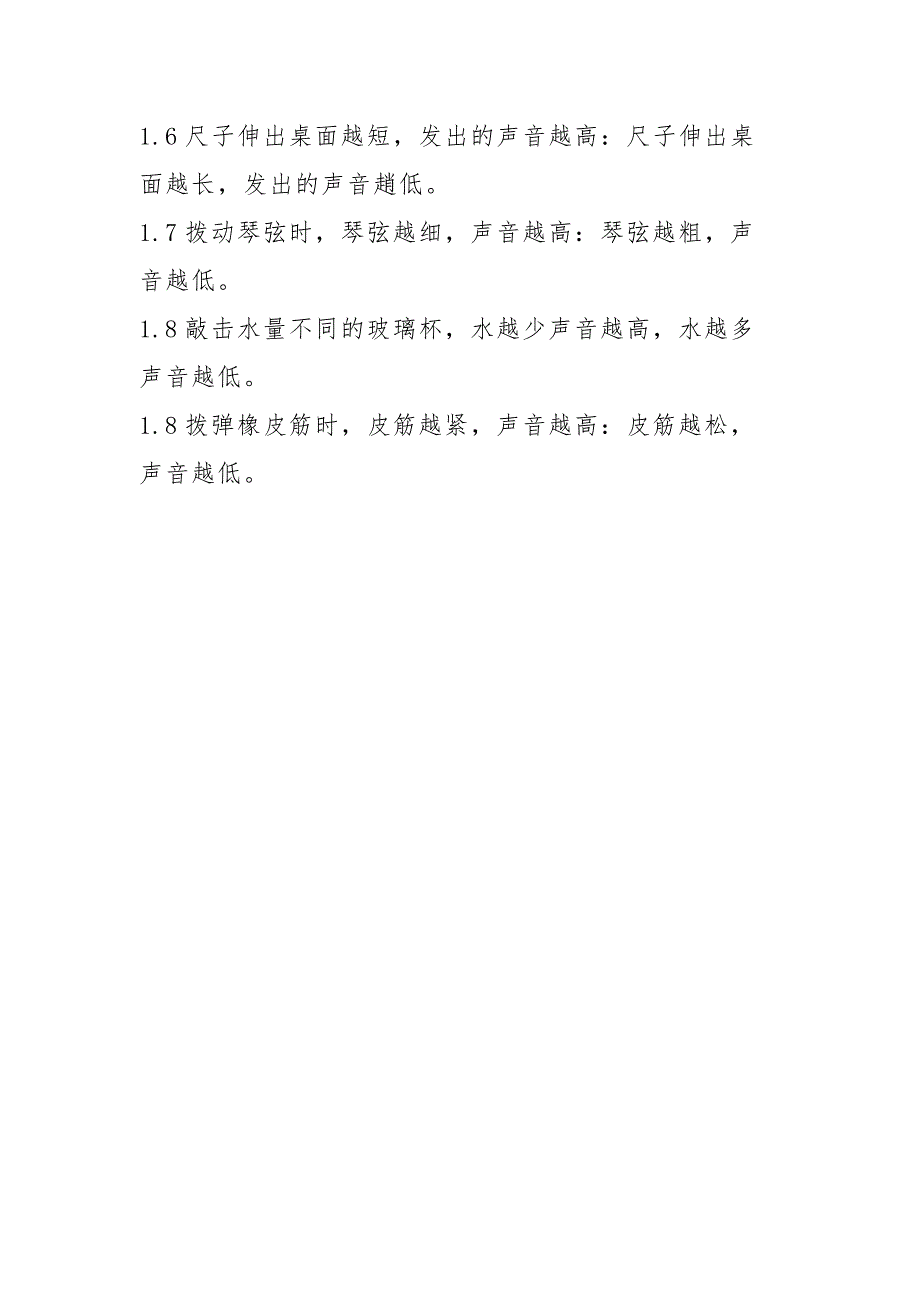 1.6 尺子伸出桌面越短，发出的声音越高：尺子伸出桌面越长，发出的声音趙低。

1.7 拨动琴弦时，琴弦越细，声音越高：琴弦越粗，声音越低。

1.8 敲击水量不同的玻璃杯，水越少声音越高，水越多声音越低。

1.8 拨弹橡皮筋时，皮筋越紧，声音越高：皮筋越松，声音越低。